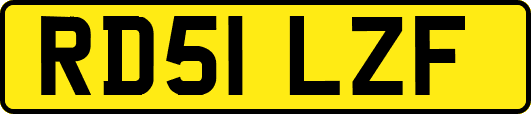 RD51 LZF